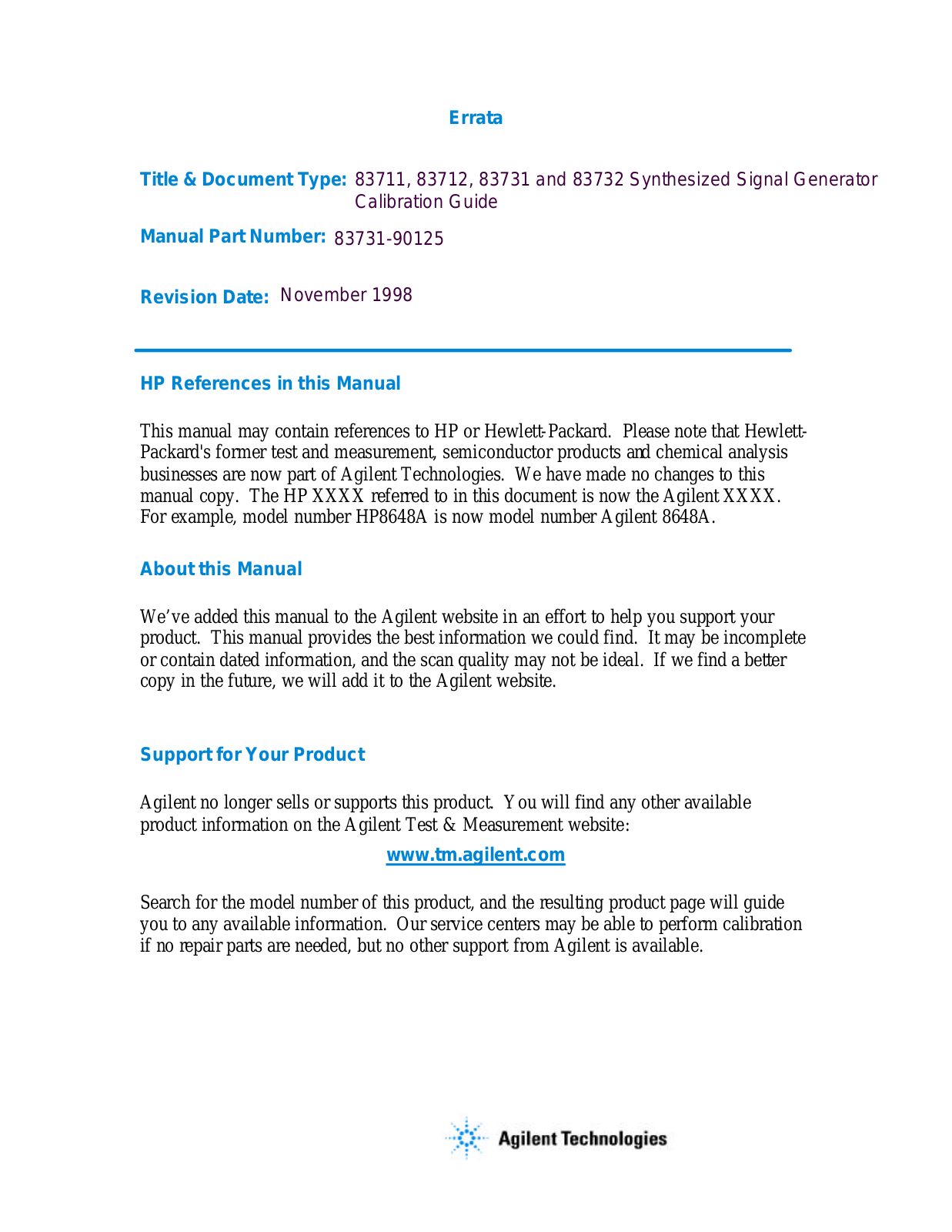 Errata

Title & Document Type: 83711, 83712, 83731 and 83732 Synthesized Signal Generator Calibration Guide

Manual Part Number: 83731-90125

Revision Date: November 1998

HP References in this Manual

This manual may contain references to HP or Hewlett-Packard. Please note that Hewlett-Packard's former test and measurement, semiconductor products and chemical analysis businesses are now part of Agilent Technologies. We have made no changes to this manual copy. The HP XXXX referred to in this document is now the Agilent XXXX. For example, model number HP8648A is now model number Agilent 8648A.

About this Manual

We've added this manual to the Agilent website in an effort to help you support your product. This manual provides the best information we could find. It may be incomplete or contain dated information, and the scan quality may not be ideal. If we find a better copy in the future, we will add it to the Agilent website.

Support for Your Product

Agilent no longer sells or supports this product. You will find any other available product information on the Agilent Test & Measurement website:

www.tm.agilent.com

Search for the model number of this product, and the resulting product page will guide you to any available information. Our service centers may be able to perform calibration if no repair parts are needed, but no other support from Agilent is available.

Agilent Technologies